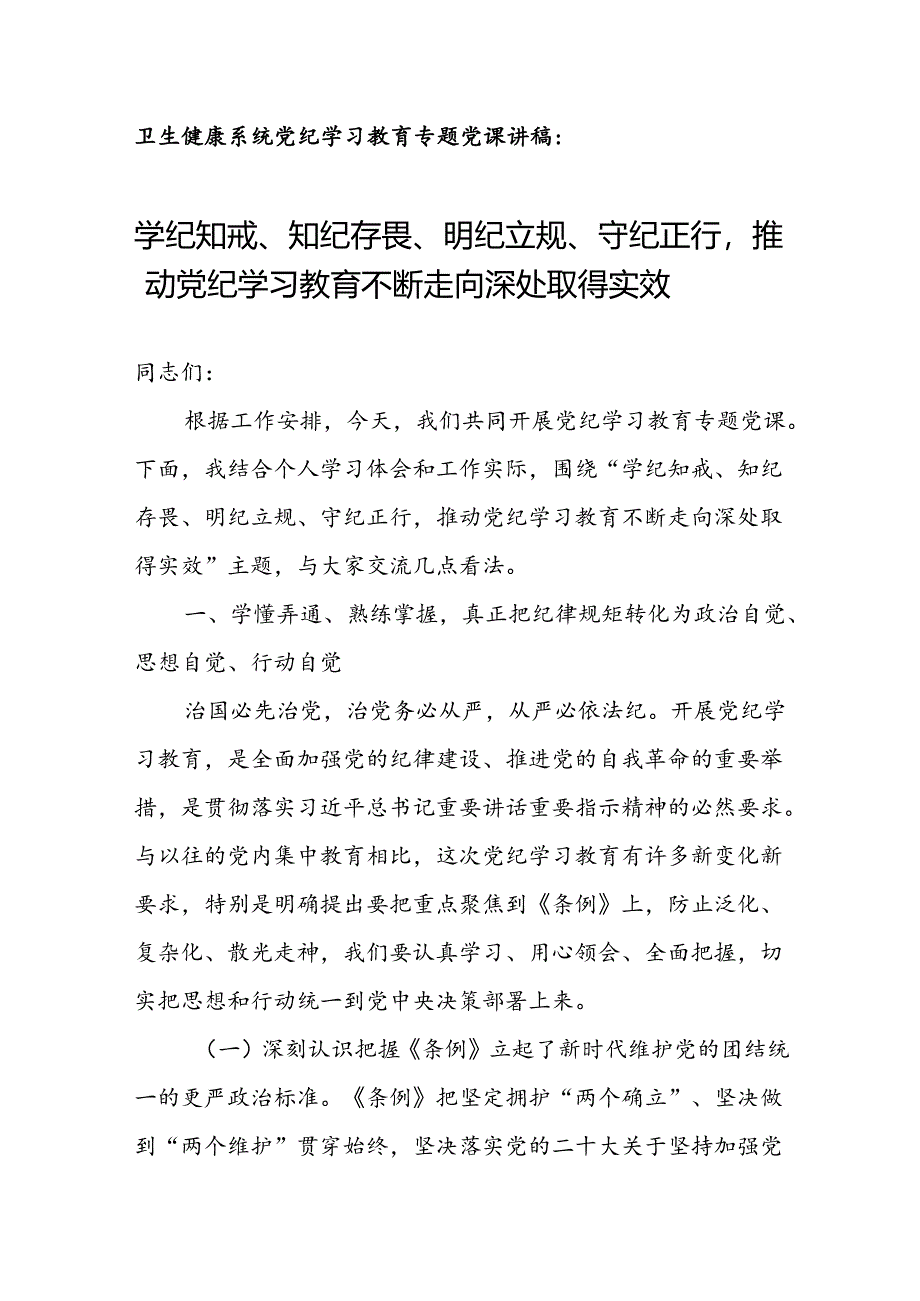 卫生健康系统党纪学习教育专题党课讲稿：

学纪知戒、知纪存畏、明纪立规、守纪正行，推动党纪学习教育不断走向深处取得实效

同志们：

根据工作安排，今天，我们共同开展党纪学习教育专题党课。下面，我结合个人学习体会和工作实际，围绕“学纪知戒、知纪存畏、明纪立规、守纪正行，推动党纪学习教育不断走向深处取得实效”主题，与大家交流几点看法。

一、学懂弄通、熟练掌握，真正把纪律规矩转化为政治自觉、思想自觉、行动自觉

治国必先治党，治党务必从严，从严必依法纪。开展党纪学习教育，是全面加强党的纪律建设、推进党的自我革命的重要举措，是贯彻落实习近平总书记重要讲话重要指示精神的必然要求。与以往的党内集中教育相比，这次党纪学习教育有许多新变化新要求，特别是明确提出要把重点聚焦到《条例》上，防止泛化、复杂化、散光走神，我们要认真学习、用心领会、全面把握，切实把思想和行动统一到党中央决策部署上来。

（一）深刻认识把握《条例》立起了新时代维护党的团结统一的更严政治标准。《条例》把坚定拥护“两个确立”、坚决做到“两个维护”贯穿始终，坚决落实党的二十大关于坚持加强党